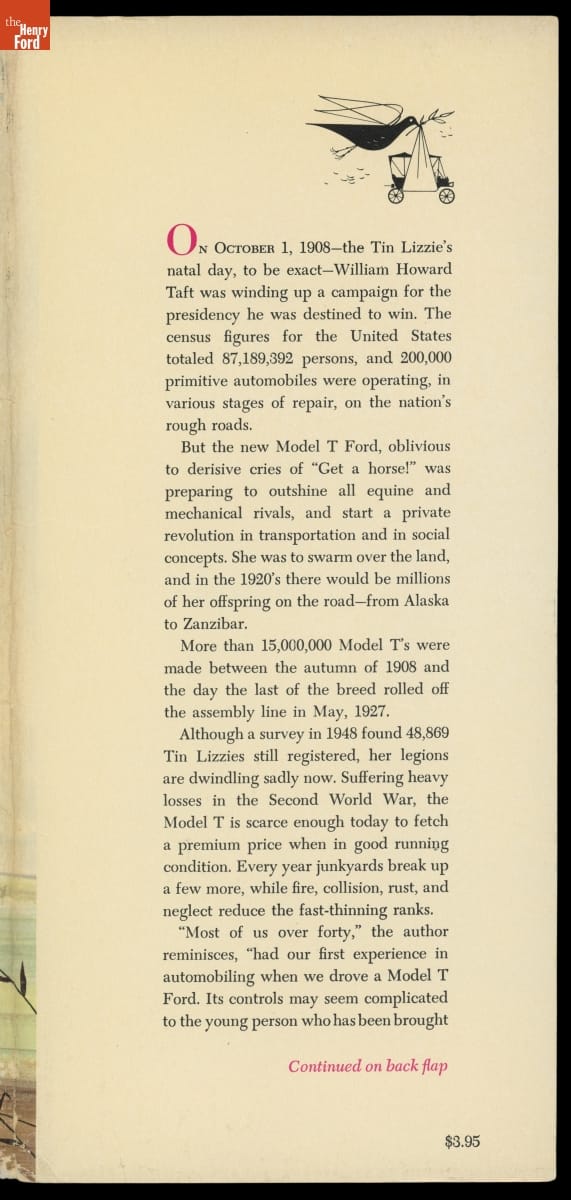 the Henry Ford

ON OCTOBER 1, 1908—the Tin Lizzie's natal day, to be exact—William Howard Taft was winding up a campaign for the presidency he was destined to win. The census figures for the United States totaled 87,189,392 persons, and 200,000 primitive automobiles were operating, in various stages of repair, on the nation's rough roads.

But the new Model T Ford, oblivious to derisive cries of "Get a horse!" was preparing to outshine all equine and mechanical rivals, and start a private revolution in transportation and in social concepts. She was to swarm over the land, and in the 1920's there would be millions of her offspring on the road—from Alaska to Zanzibar.

More than 15,000,000 Model T's were made between the autumn of 1908 and the day the last of the breed rolled off the assembly line in May, 1927.

Although a survey in 1948 found 48,869 Tin Lizzies still registered, her legions are dwindling sadly now. Suffering heavy losses in the Second World War, the Model T is scarce enough today to fetch a premium price when in good running condition. Every year junkyards break up a few more, while fire, collision, rust, and neglect reduce the fast-thinning ranks.

"Most of us over forty," the author reminisces, "had our first experience in automobiling when we drove a Model T Ford. Its controls may seem complicated to the young person who has been brought

Continued on back flap

$3.95